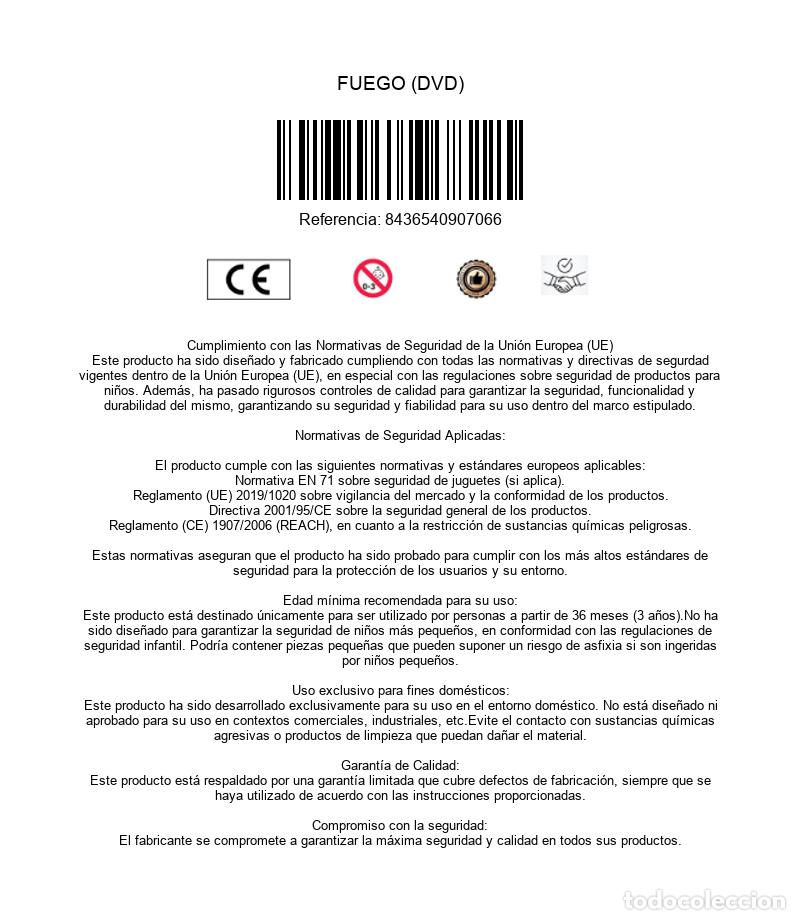 FUEGO (DVD)

Referencia: 8436540907066

CE

0-3

Cumplimiento con las Normativas de Seguridad de la Unión Europea (UE)
Este producto ha sido diseñado y fabricado cumpliendo con todas las normativas y directivas de segurdad vigentes dentro de la Unión Europea (UE), en especial con las regulaciones sobre seguridad de productos para niños. Además, ha pasado rigurosos controles de calidad para garantizar la seguridad, funcionalidad y durabilidad del mismo, garantizando su seguridad y fiabilidad para su uso dentro del marco estipulado.

Normativas de Seguridad Aplicadas:

El producto cumple con las siguientes normativas y estándares europeos aplicables:
Normativa EN 71 sobre seguridad de juguetes (si aplica).
Reglamento (UE) 2019/1020 sobre vigilancia del mercado y la conformidad de los productos.
Directiva 2001/95/CE sobre la seguridad general de los productos.
Reglamento (CE) 1907/2006 (REACH), en cuanto a la restricción de sustancias químicas peligrosas.

Estas normativas aseguran que el producto ha sido probado para cumplir con los más altos estándares de seguridad para la protección de los usuarios y su entorno.

Edad mínima recomendada para su uso:
Este producto está destinado únicamente para ser utilizado por personas a partir de 36 meses (3 años).No ha sido diseñado para garantizar la seguridad de niños más pequeños, en conformidad con las regulaciones de seguridad infantil. Podría contener piezas pequeñas que pueden suponer un riesgo de asfixia si son ingeridas por niños pequeños.

Uso exclusivo para fines domésticos:
Este producto ha sido desarrollado exclusivamente para su uso en el entorno doméstico. No está diseñado ni aprobado para su uso en contextos comerciales, industriales, etc.Evite el contacto con sustancias químicas agresivas o productos de limpieza que puedan dañar el material.

Garantía de Calidad:
Este producto está respaldado por una garantía limitada que cubre defectos de fabricación, siempre que se haya utilizado de acuerdo con las instrucciones proporcionadas.

Compromiso con la seguridad:
El fabricante se compromete a garantizar la máxima seguridad y calidad en todos sus productos.

todocoleccion